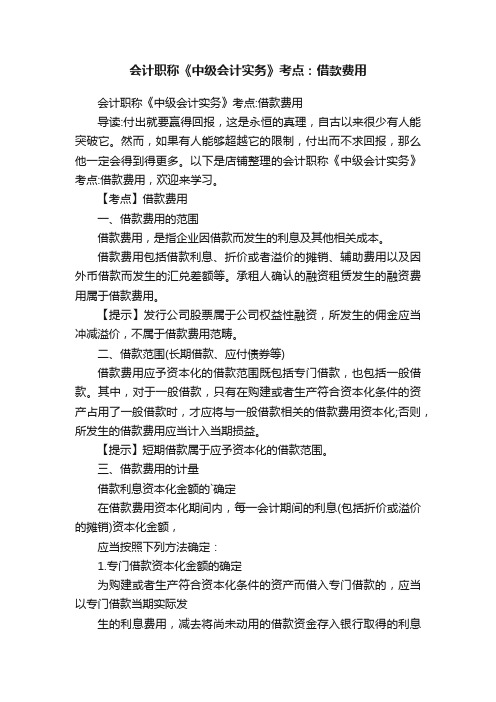 会计职称《中级会计实务》考点：借款费用

会计职称《中级会计实务》考点:借款费用

导读:付出就要赢得回报，这是永恒的真理，自古以来很少有人能突破它。然而，如果有人能够超越它的限制，付出而不求回报，那么他一定会得到得更多。以下是店铺整理的会计职称《中级会计实务》考点:借款费用，欢迎来学习。

【考点】借款费用

一、借款费用的范围

借款费用，是指企业因借款而发生的利息及其他相关成本。

借款费用包括借款利息、折价或者溢价的摊销、辅助费用以及因外币借款而发生的汇兑差额等。承租人确认的融资租赁发生的融资费用属于借款费用。

【提示】发行公司股票属于公司权益性融资，所发生的佣金应当冲减溢价，不属于借款费用范畴。

二、借款范围(长期借款、应付债券等)

借款费用应予资本化的借款范围既包括专门借款，也包括一般借款。其中，对于一般借款，只有在购建或者生产符合资本化条件的资产占用了一般借款时，才应将与一般借款相关的借款费用资本化;否则，所发生的借款费用应当计入当期损益。

【提示】短期借款属于应予资本化的借款范围。

三、借款费用的计量

借款利息资本化金额的`确定

在借款费用资本化期间内，每一会计期间的利息(包括折价或溢价的摊销)资本化金额，

应当按照下列方法确定：

1.专门借款资本化金额的确定

为购建或者生产符合资本化条件的资产而借入专门借款的，应当以专门借款当期实际发

生的利息费用，减去将尚未动用的借款资金存入银行取得的利息